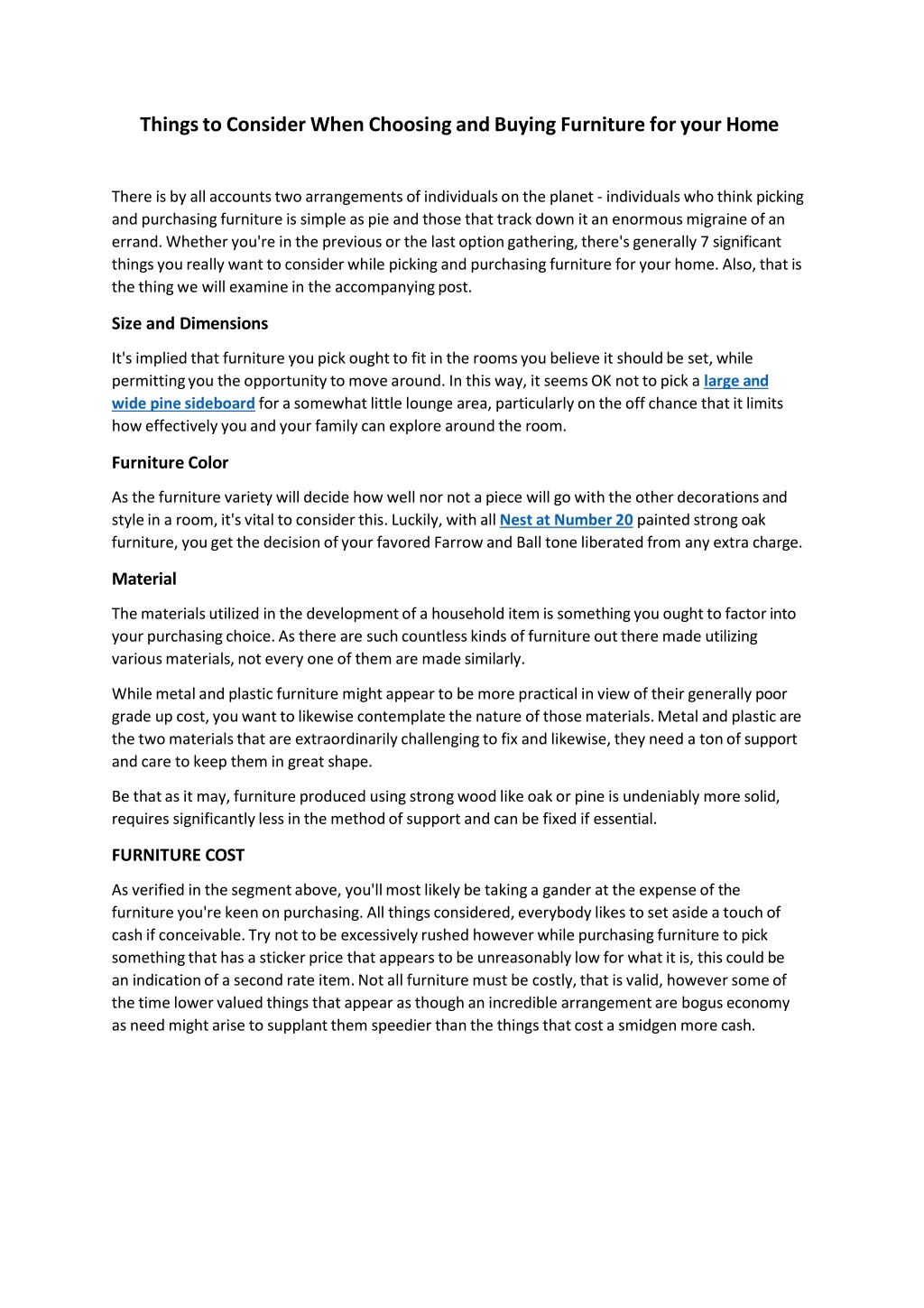 Things to Consider When Choosing and Buying Furniture for your Home

There is by all accounts two arrangements of individuals on the planet - individuals who think picking and purchasing furniture is simple as pie and those that track down it an enormous migraine of an errand. Whether you're in the previous or the last option gathering, there's generally 7 significant things you really want to consider while picking and purchasing furniture for your home. Also, that is the thing we will examine in the accompanying post.

Size and Dimensions

It's implied that furniture you pick ought to fit in the rooms you believe it should be set, while permitting you the opportunity to move around. In this way, it seems OK not to pick a large and wide pine sideboard for a somewhat little lounge area, particularly on the off chance that it limits how effectively you and your family can explore around the room.

Furniture Color

As the furniture variety will decide how well nor not a piece will go with the other decorations and style in a room, it's vital to consider this. Luckily, with all Nest at Number 20 painted strong oak furniture, you get the decision of your favored Farrow and Ball tone liberated from any extra charge.

Material

The materials utilized in the development of a household item is something you ought to factor into your purchasing choice. As there are such countless kinds of furniture out there made utilizing various materials, not every one of them are made similarly.

While metal and plastic furniture might appear to be more practical in view of their generally poor grade up cost, you want to likewise contemplate the nature of those materials. Metal and plastic are the two materials that are extraordinarily challenging to fix and likewise, they need a ton of support and care to keep them in great shape.

Be that as it may, furniture produced using strong wood like oak or pine is undeniably more solid, requires significantly less in the method of support and can be fixed if essential.

FURNITURE COST

As verified in the segment above, you'll most likely be taking a gander at the expense of the furniture you're keen on purchasing. All things considered, everybody likes to set aside a touch of cash if conceivable. Try not to be excessively rushed however while purchasing furniture to pick something that has a sticker price that appears to be unreasonably low for what it is, this could be an indication of a second rate item. Not all furniture must be costly, that is valid, however some of the time lower valued things that appear as though an incredible arrangement are bogus economy as need might arise to supplant them speedier than the things that cost a smidgen more cash.